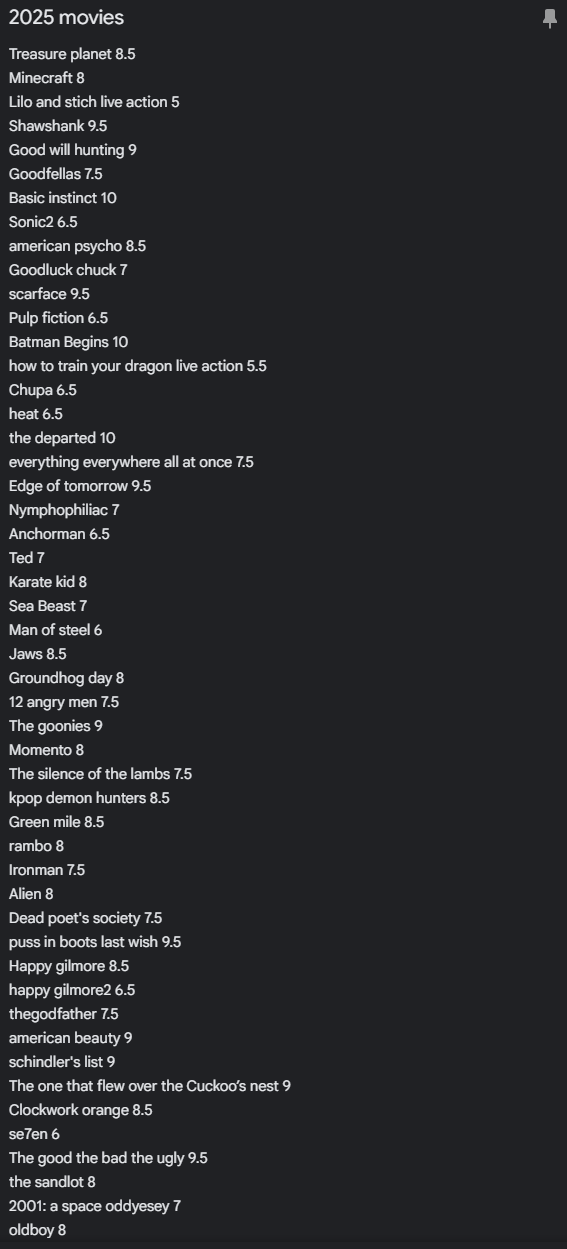 2025 movies

Treasure planet 8.5
Minecraft 8
Lilo and stich live action 5
Shawshank 9.5
Good will hunting 9
Goodfellas 7.5
Basic instinct 10
Sonic2 6.5
american psycho 8.5
Goodluck chuck 7
scarface 9.5
Pulp fiction 6.5
Batman Begins 10
how to train your dragon live action 5.5
Chupa 6.5
heat 6.5
the departed 10
everything everywhere all at once 7.5
Edge of tomorrow 9.5
Nymphophiliac 7
Anchorman 6.5
Ted 7
Karate kid 8
Sea Beast 7
Man of steel 6
Jaws 8.5
Groundhog day 8
12 angry men 7.5
The goonies 9
Momento 8
The silence of the lambs 7.5
kpop demon hunters 8.5
Green mile 8.5
rambo 8
Ironman 7.5
Alien 8
Dead poet's society 7.5
puss in boots last wish 9.5
Happy gilmore 8.5
happy gilmore2 6.5
thegodfather 7.5
american beauty 9
schindler's list 9
The one that flew over the Cuckoo's nest 9
Clockwork orange 8.5
se7en 6
The good the bad the ugly 9.5
the sandlot 8
2001: a space oddyesey 7
oldboy 8